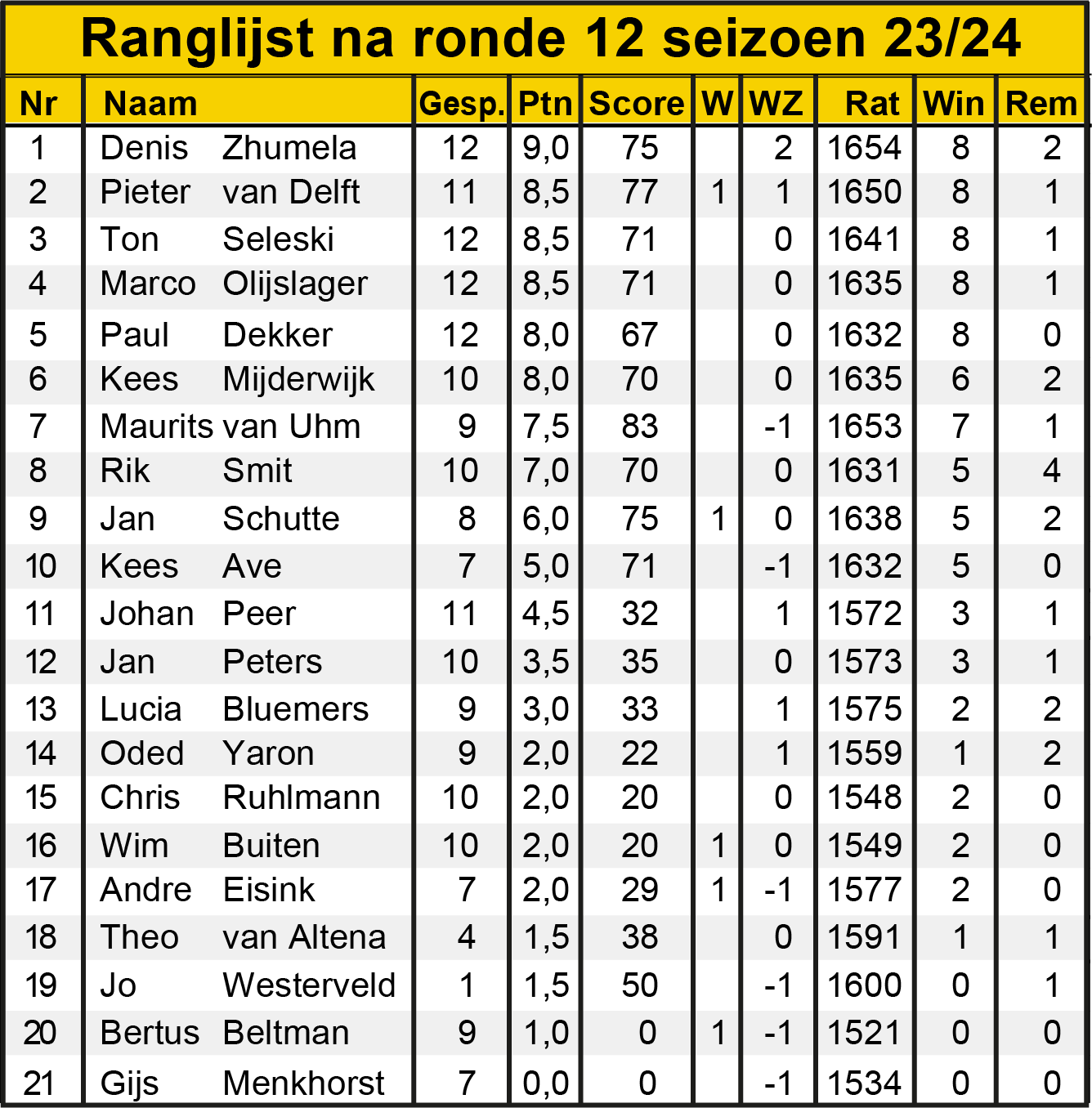 Ranglijst na ronde 12 seizoen 23/24

| Nr | Naam | Gesp. | Ptn | Score | W | WZ | Rat | Win | Rem |
|---|---|---|---|---|---|---|---|---|---|
| 1 | Denis Zhumela | 12 | 9,0 | 75 | | 2 | 1654 | 8 | 2 |
| 2 | Pieter van Delft | 11 | 8,5 | 77 | 1 | 1 | 1650 | 8 | 1 |
| 3 | Ton Seleski | 12 | 8,5 | 71 | | 0 | 1641 | 8 | 1 |
| 4 | Marco Olijslager | 12 | 8,5 | 71 | | 0 | 1635 | 8 | 1 |
| 5 | Paul Dekker | 12 | 8,0 | 67 | | 0 | 1632 | 8 | 0 |
| 6 | Kees Mijderwijk | 10 | 8,0 | 70 | | 0 | 1635 | 6 | 2 |
| 7 | Maurits van Uhm | 9 | 7,5 | 83 | | -1 | 1653 | 7 | 1 |
| 8 | Rik Smit | 10 | 7,0 | 70 | | 0 | 1631 | 5 | 4 |
| 9 | Jan Schutte | 8 | 6,0 | 75 | 1 | 0 | 1638 | 5 | 2 |
| 10 | Kees Ave | 7 | 5,0 | 71 | | -1 | 1632 | 5 | 0 |
| 11 | Johan Peer | 11 | 4,5 | 32 | | 1 | 1572 | 3 | 1 |
| 12 | Jan Peters | 10 | 3,5 | 35 | | 0 | 1573 | 3 | 1 |
| 13 | Lucia Bluemers | 9 | 3,0 | 33 | | 1 | 1575 | 2 | 2 |
| 14 | Oded Yaron | 9 | 2,0 | 22 | | 1 | 1559 | 1 | 2 |
| 15 | Chris Ruhlmann | 10 | 2,0 | 20 | | 0 | 1548 | 2 | 0 |
| 16 | Wim Buiten | 10 | 2,0 | 20 | 1 | 0 | 1549 | 2 | 0 |
| 17 | Andre Eisink | 7 | 2,0 | 29 | 1 | -1 | 1577 | 2 | 0 |
| 18 | Theo van Altena | 4 | 1,5 | 38 | | 0 | 1591 | 1 | 1 |
| 19 | Jo Westerveld | 1 | 1,5 | 50 | | -1 | 1600 | 0 | 1 |
| 20 | Bertus Beltman | 9 | 1,0 | 0 | 1 | -1 | 1521 | 0 | 0 |
| 21 | Gijs Menkhorst | 7 | 0,0 | 0 | | -1 | 1534 | 0 | 0 |